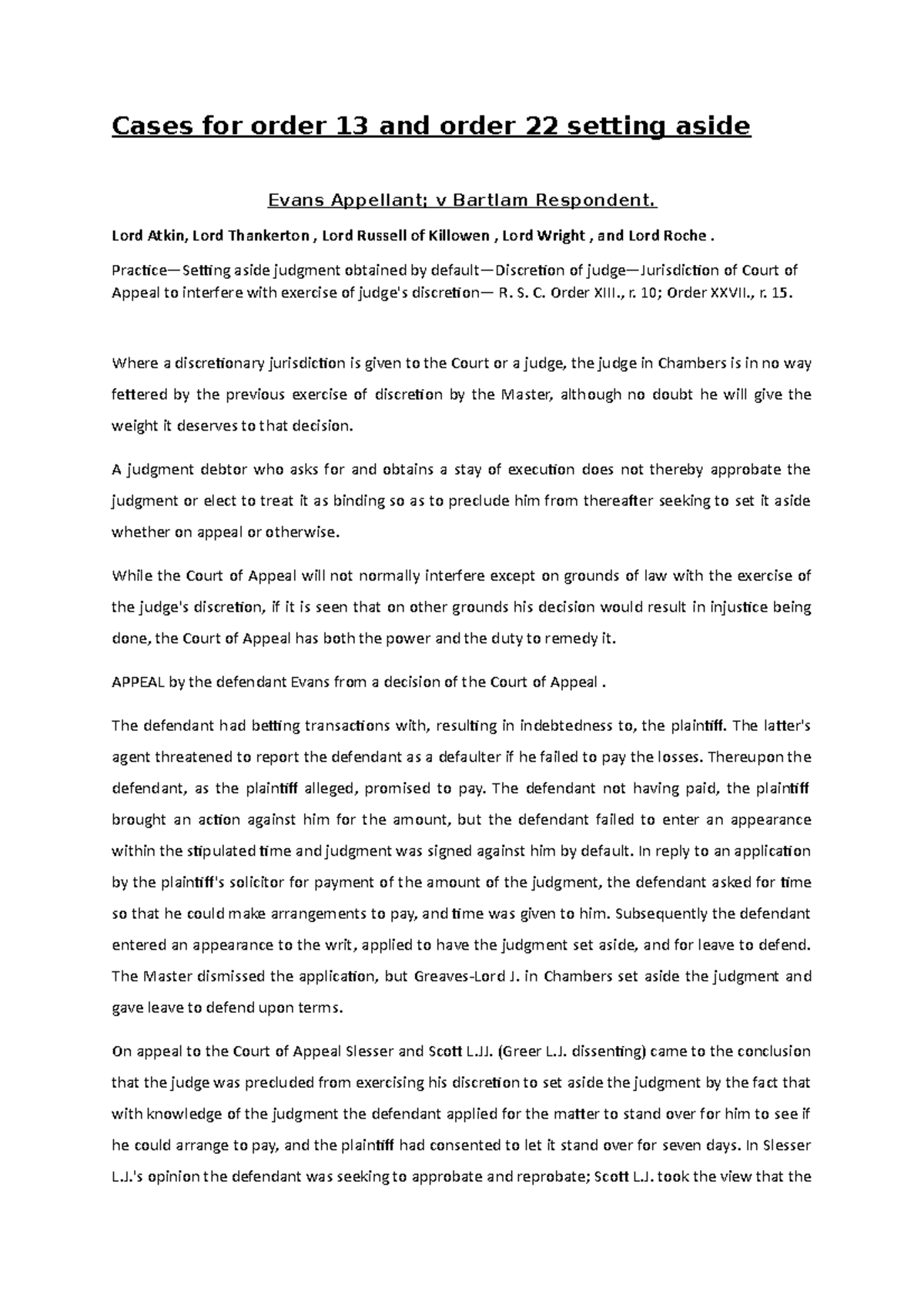 Cases for order 13 and order 22 setting aside

Evans Appellant; v Bartlam Respondent.

Lord Atkin, Lord Thankerton , Lord Russell of Killowen , Lord Wright , and Lord Roche .

Practice—Setting aside judgment obtained by default—Discretion of judge—Jurisdiction of Court of Appeal to interfere with exercise of judge's discretion— R. S. C. Order XIII., r. 10; Order XXVII., r. 15.

Where a discretionary jurisdiction is given to the Court or a judge, the judge in Chambers is in no way fettered by the previous exercise of discretion by the Master, although no doubt he will give the weight it deserves to that decision.

A judgment debtor who asks for and obtains a stay of execution does not thereby approbate the judgment or elect to treat it as binding so as to preclude him from thereafter seeking to set it aside whether on appeal or otherwise.

While the Court of Appeal will not normally interfere except on grounds of law with the exercise of the judge's discretion, if it is seen that on other grounds his decision would result in injustice being done, the Court of Appeal has both the power and the duty to remedy it.

APPEAL by the defendant Evans from a decision of the Court of Appeal .

The defendant had betting transactions with, resulting in indebtedness to, the plaintiff. The latter's agent threatened to report the defendant as a defaulter if he failed to pay the losses. Thereupon the defendant, as the plaintiff alleged, promised to pay. The defendant not having paid, the plaintiff brought an action against him for the amount, but the defendant failed to enter an appearance within the stipulated time and judgment was signed against him by default. In reply to an application by the plaintiff's solicitor for payment of the amount of the judgment, the defendant asked for time so that he could make arrangements to pay, and time was given to him. Subsequently the defendant entered an appearance to the writ, applied to have the judgment set aside, and for leave to defend. The Master dismissed the application, but Greaves-Lord J. in Chambers set aside the judgment and gave leave to defend upon terms.

On appeal to the Court of Appeal Slesser and Scott L.JJ. (Greer L.J. dissenting) came to the conclusion that the judge was precluded from exercising his discretion to set aside the judgment by the fact that with knowledge of the judgment the defendant applied for the matter to stand over for him to see if he could arrange to pay, and the plaintiff had consented to let it stand over for seven days. In Slesser L.J.'s opinion the defendant was seeking to approbate and reprobate; Scott L.J. took the view that the